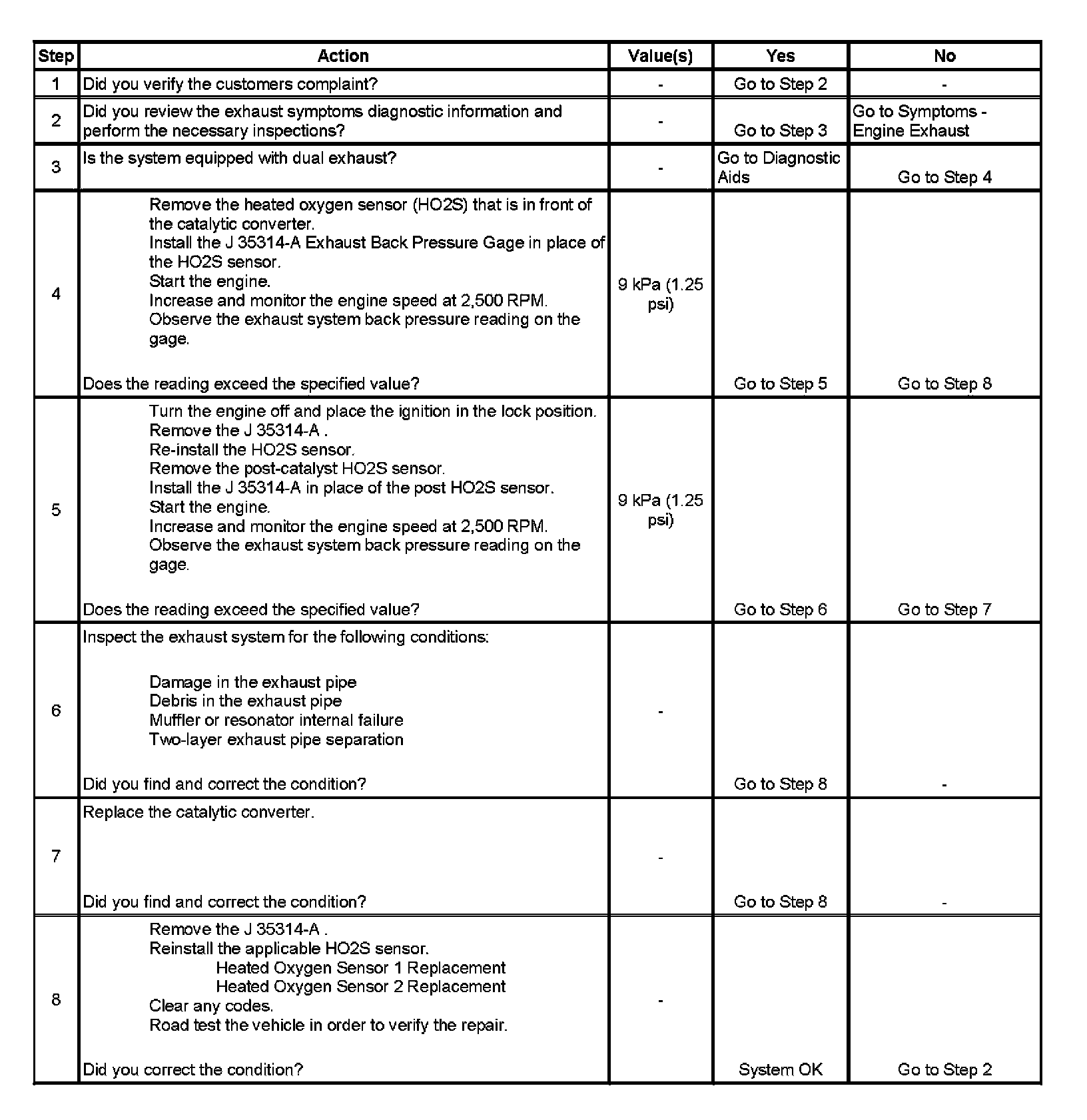 | Step | Action | Value(s) | Yes | No |
|---|---|---|---|---|
| 1 | Did you verify the customers complaint? | - | Go to Step 2 | - |
| 2 | Did you review the exhaust symptoms diagnostic information and perform the necessary inspections? | - | Go to Step 3 | Go to Symptoms - Engine Exhaust |
| 3 | Is the system equipped with dual exhaust? | - | Go to Diagnostic Aids | Go to Step 4 |
| 4 | Remove the heated oxygen sensor (HO2S) that is in front of the catalytic converter. Install the J 35314-A Exhaust Back Pressure Gage in place of the HO2S sensor. Start the engine. Increase and monitor the engine speed at 2,500 RPM. Observe the exhaust system back pressure reading on the gage. Does the reading exceed the specified value? | 9 kPa (1.25 psi) | Go to Step 5 | Go to Step 8 |
| 5 | Turn the engine off and place the ignition in the lock position. Remove the J 35314-A . Re-install the HO2S sensor. Remove the post-catalyst HO2S sensor. Install the J 35314-A in place of the post HO2S sensor. Start the engine. Increase and monitor the engine speed at 2,500 RPM. Observe the exhaust system back pressure reading on the gage. Does the reading exceed the specified value? | 9 kPa (1.25 psi) | Go to Step 6 | Go to Step 7 |
| 6 | Inspect the exhaust system for the following conditions: Damage in the exhaust pipe Debris in the exhaust pipe Muffler or resonator internal failure Two-layer exhaust pipe separation Did you find and correct the condition? | - | Go to Step 8 | - |
| 7 | Replace the catalytic converter. Did you find and correct the condition? | - | Go to Step 8 | - |
| 8 | Remove the J 35314-A . Reinstall the applicable HO2S sensor. Heated Oxygen Sensor 1 Replacement Heated Oxygen Sensor 2 Replacement Clear any codes. Road test the vehicle in order to verify the repair. Did you correct the condition? | - | System OK | Go to Step 2 |